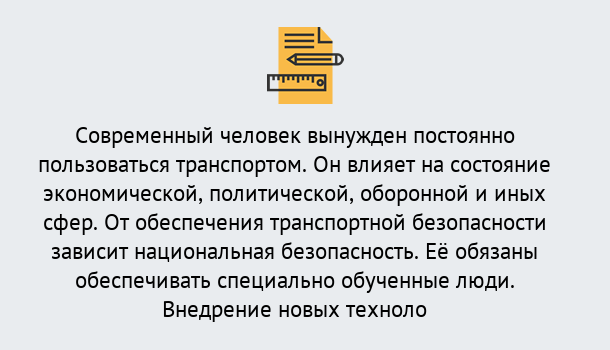 Современный человек вынужден постоянно пользоваться транспортом. Он влияет на состояние экономической, политической, оборонной и иных сфер. От обеспечения транспортной безопасности зависит национальная безопасность. Её обязаны обеспечивать специально обученные люди. Внедрение новых техноло